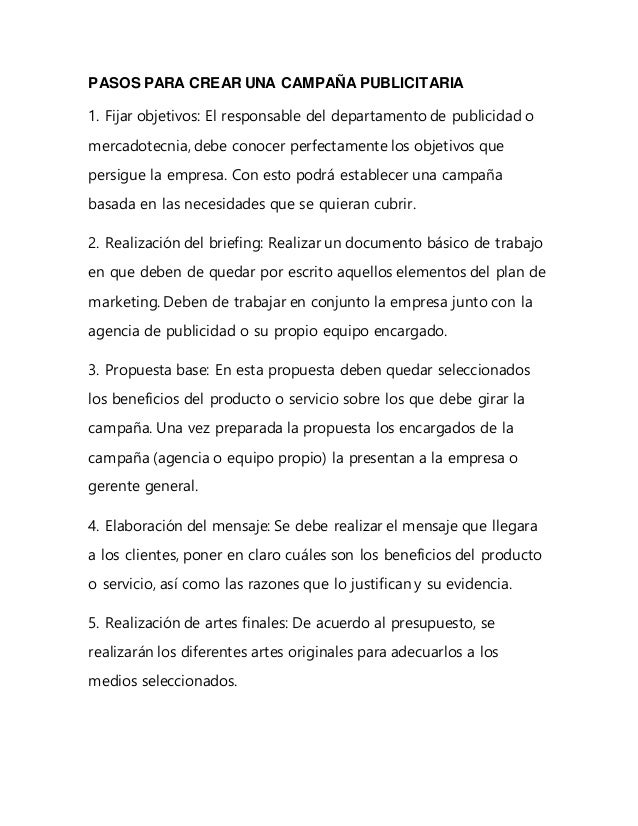 PASOS PARA CREAR UNA CAMPAÑA PUBLICITARIA

1. Fijar objetivos: El responsable del departamento de publicidad o mercadotecnia, debe conocer perfectamente los objetivos que persigue la empresa. Con esto podrá establecer una campaña basada en las necesidades que se quieran cubrir.

2. Realización del briefing: Realizar un documento básico de trabajo en que deben de quedar por escrito aquellos elementos del plan de marketing. Deben de trabajar en conjunto la empresa junto con la agencia de publicidad o su propio equipo encargado.

3. Propuesta base: En esta propuesta deben quedar seleccionados los beneficios del producto o servicio sobre los que debe girar la campaña. Una vez preparada la propuesta los encargados de la campaña (agencia o equipo propio) la presentan a la empresa o gerente general.

4. Elaboración del mensaje: Se debe realizar el mensaje que llegara a los clientes, poner en claro cuáles son los beneficios del producto o servicio, así como las razones que lo justifican y su evidencia.

5. Realización de artes finales: De acuerdo al presupuesto, se realizarán los diferentes artes originales para adecuarlos a los medios seleccionados.